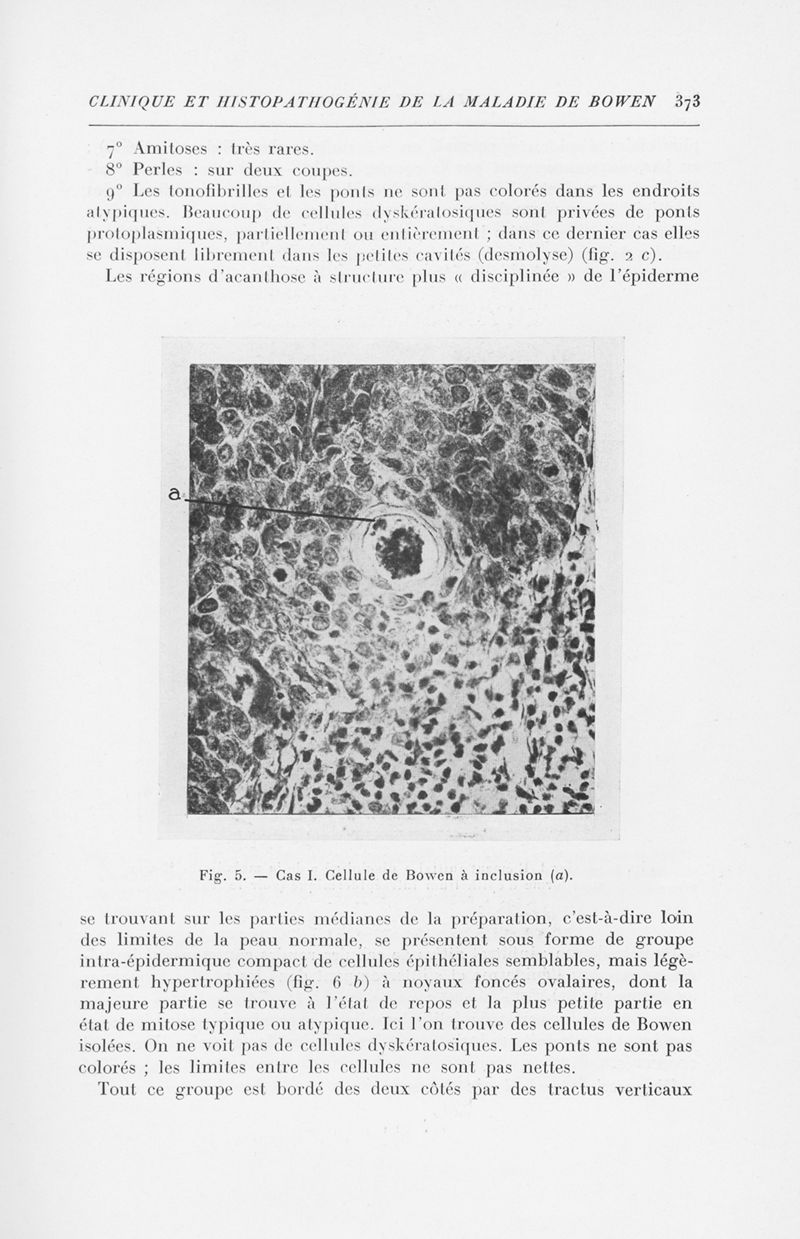 CLINIQUE ET HISTOPATHOGÉNIE DE LA MALADIE DE BOWEN 373

7° Amitoses : très rares.

8° Perles : sur deux coupes.

9° Les tonofibrilles et les ponts ne sont pas colorés dans les endroits atypiques. Beaucoup de cellules dyskératosiques sont privées de ponts protoplasmiques, partiellement ou entièrement ; dans ce dernier cas elles se disposent librement dans les petites cavités (desmolyse) (fig. 2 c).

Les régions d'acanthose à structure plus « disciplinée » de l'épiderme

a

Fig. 5. — Cas I. Cellule de Bowen à inclusion (a).

se trouvant sur les parties médianes de la préparation, c'est-à-dire loin des limites de la peau normale, se présentent sous forme de groupe intra-épidermique compact de cellules épithéliales semblables, mais légèrement hypertrophiées (fig. 6 b) à noyaux foncés ovalaires, dont la majeure partie se trouve à l'état de repos et la plus petite partie en état de mitose typique ou atypique. Ici l'on trouve des cellules de Bowen isolées. On ne voit pas de cellules dyskératosiques. Les ponts ne sont pas colorés ; les limites entre les cellules ne sont pas nettes.

Tout ce groupe est bordé des deux côtés par des tractus verticaux